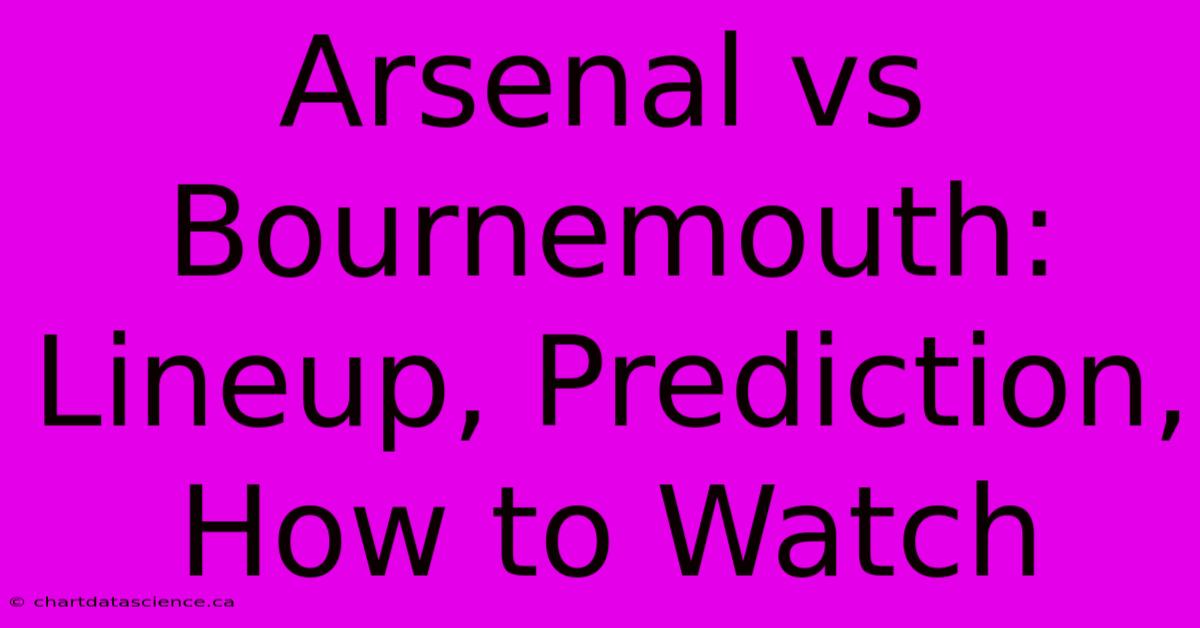 Arsenal vs Bournemouth: Lineup, Prediction, How to Watch

© chartdatascience.ca